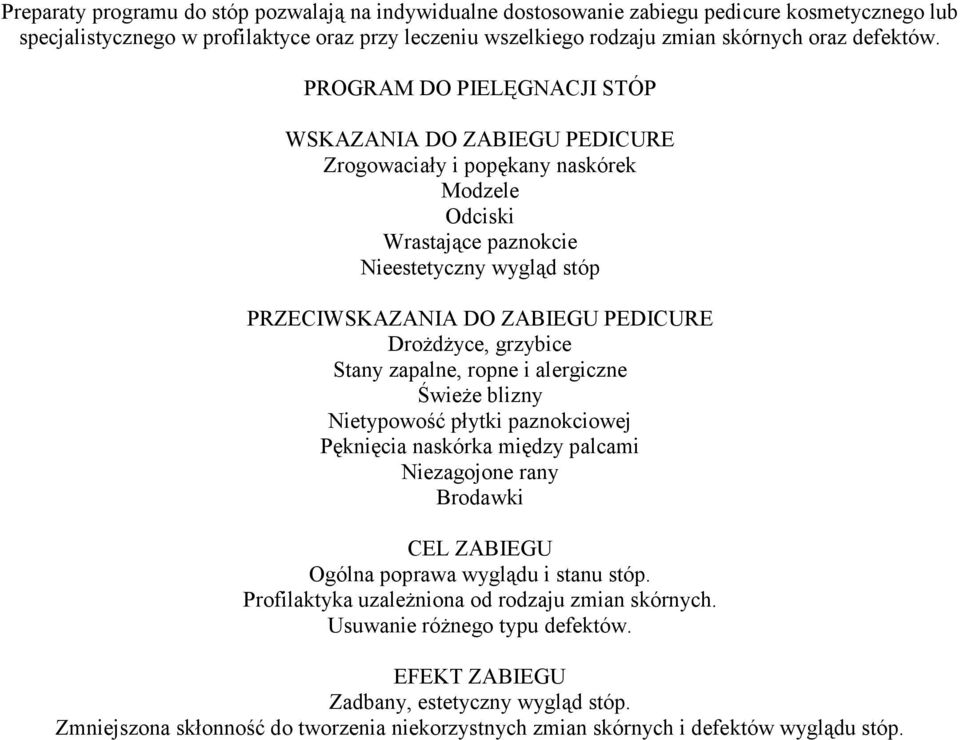 Preparaty programu do stóp pozwalają na indywidualne dostosowanie zabiegu pedicure kosmetycznego lub specjalistycznego w profilaktyce oraz przy leczeniu wszelkiego rodzaju zmian skórnych oraz defektów.

PROGRAM DO PIELĘGNACJI STÓP

WSKAZANIA DO ZABIEGU PEDICURE
Zrogowaciały i popękany naskórek
Modzele
Odciski
Wrastające paznokcie
Nieestetyczny wygląd stóp

PRZECIWSKAZANIA DO ZABIEGU PEDICURE
Drożdżyce, grzybice
Stany zapalne, ropne i alergiczne
Świeże blizny
Nietypowość płytki paznokciowej
Pęknięcia naskórka między palcami
Niezagojone rany
Brodawki

CEL ZABIEGU
Ogólna poprawa wyglądu i stanu stóp.
Profilaktyka uzależniona od rodzaju zmian skórnych.
Usuwanie różnego typu defektów.

EFEKT ZABIEGU
Zadbany, estetyczny wygląd stóp.
Zmniejszona skłonność do tworzenia niekorzystnych zmian skórnych i defektów wyglądu stóp.